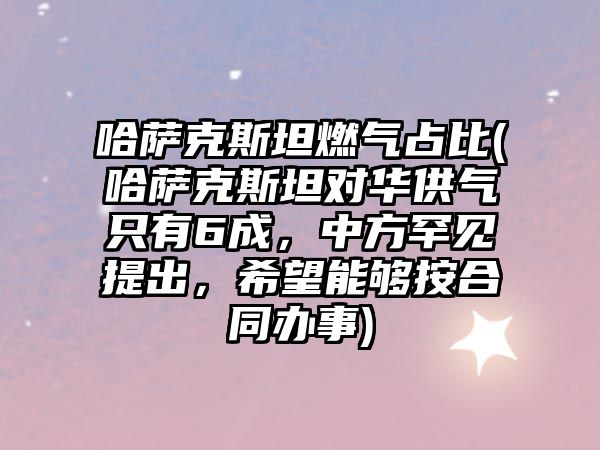 哈萨克斯坦燃气占比(哈萨克斯坦对华供气只有6成，中方罕见提出，希望能够按合同办事)